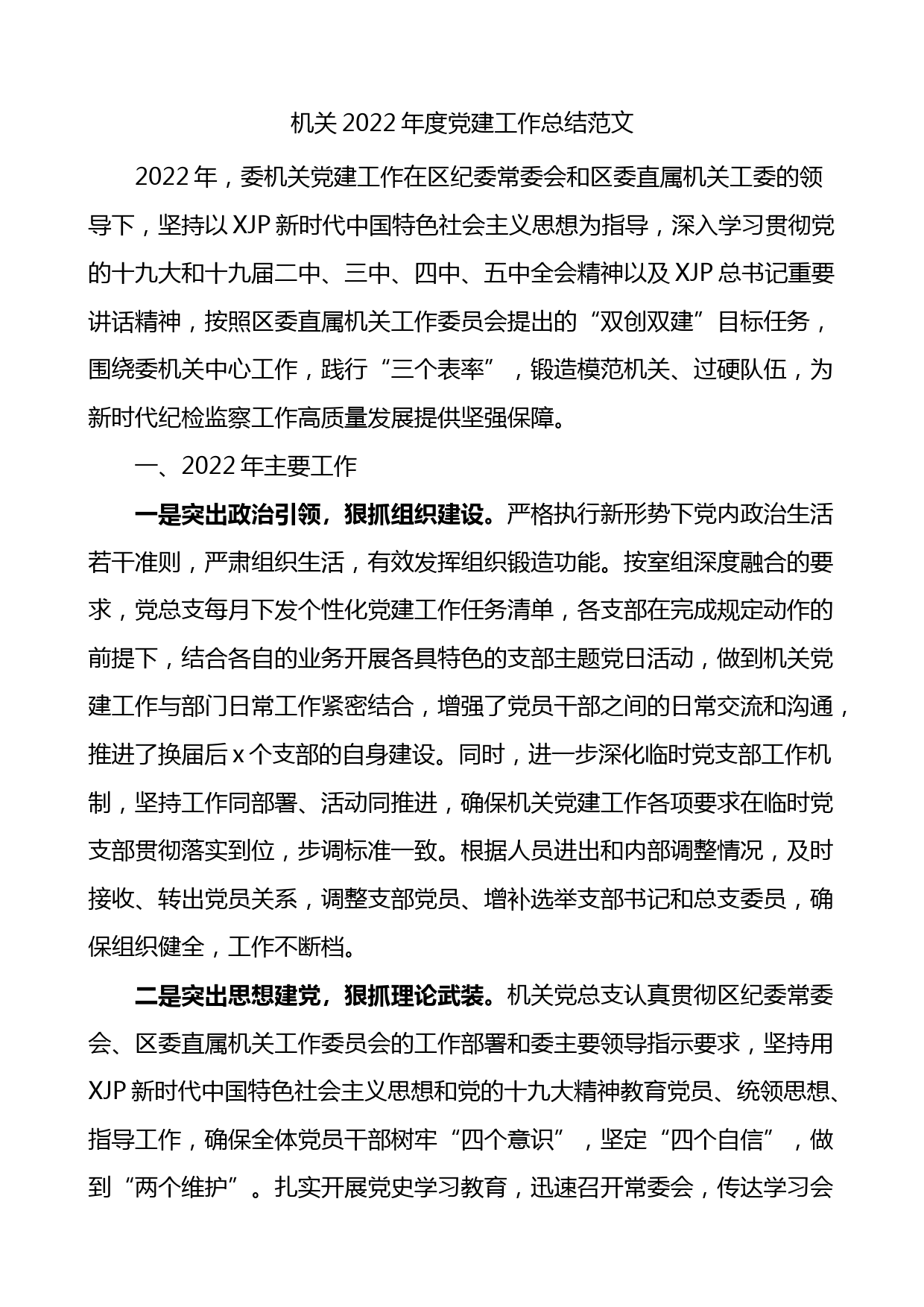 机关 2022 年度党建工作总结范文

2022 年，委机关党建工作在区纪委常委会和区委直属机关工委的领导下，坚持以 XJP 新时代中国特色社会主义思想为指导，深入学习贯彻党的十九大和十九届二中、三中、四中、五中全会精神以及 XJP 总书记重要讲话精神，按照区委直属机关工作委员会提出的“双创双建”目标任务，围绕委机关中心工作，践行“三个表率”，锻造模范机关、过硬队伍，为新时代纪检监察工作高质量发展提供坚强保障。

一、2022 年主要工作

一是突出政治引领，狠抓组织建设。严格执行新形势下党内政治生活若干准则，严肃组织生活，有效发挥组织锻造功能。按室组深度融合的要求，党总支每月下发个性化党建工作任务清单，各支部在完成规定动作的前提下，结合各自的业务开展各具特色的支部主题党日活动，做到机关党建工作与部门日常工作紧密结合，增强了党员干部之间的日常交流和沟通，推进了换届后 x 个支部的自身建设。同时，进一步深化临时党支部工作机制，坚持工作同部署、活动同推进，确保机关党建工作各项要求在临时党支部贯彻落实到位，步调标准一致。根据人员进出和内部调整情况，及时接收、转出党员关系，调整支部党员、增补选举支部书记和总支委员，确保组织健全，工作不断档。

二是突出思想建党，狠抓理论武装。机关党总支认真贯彻区纪委常委会、区委直属机关工作委员会的工作部署和委主要领导指示要求，坚持用 XJP 新时代中国特色社会主义思想和党的十九大精神教育党员、统领思想、指导工作，确保全体党员干部树牢“四个意识”，坚定“四个自信”，做到“两个维护”。扎实开展党史学习教育，迅速召开常委会，传达学习会